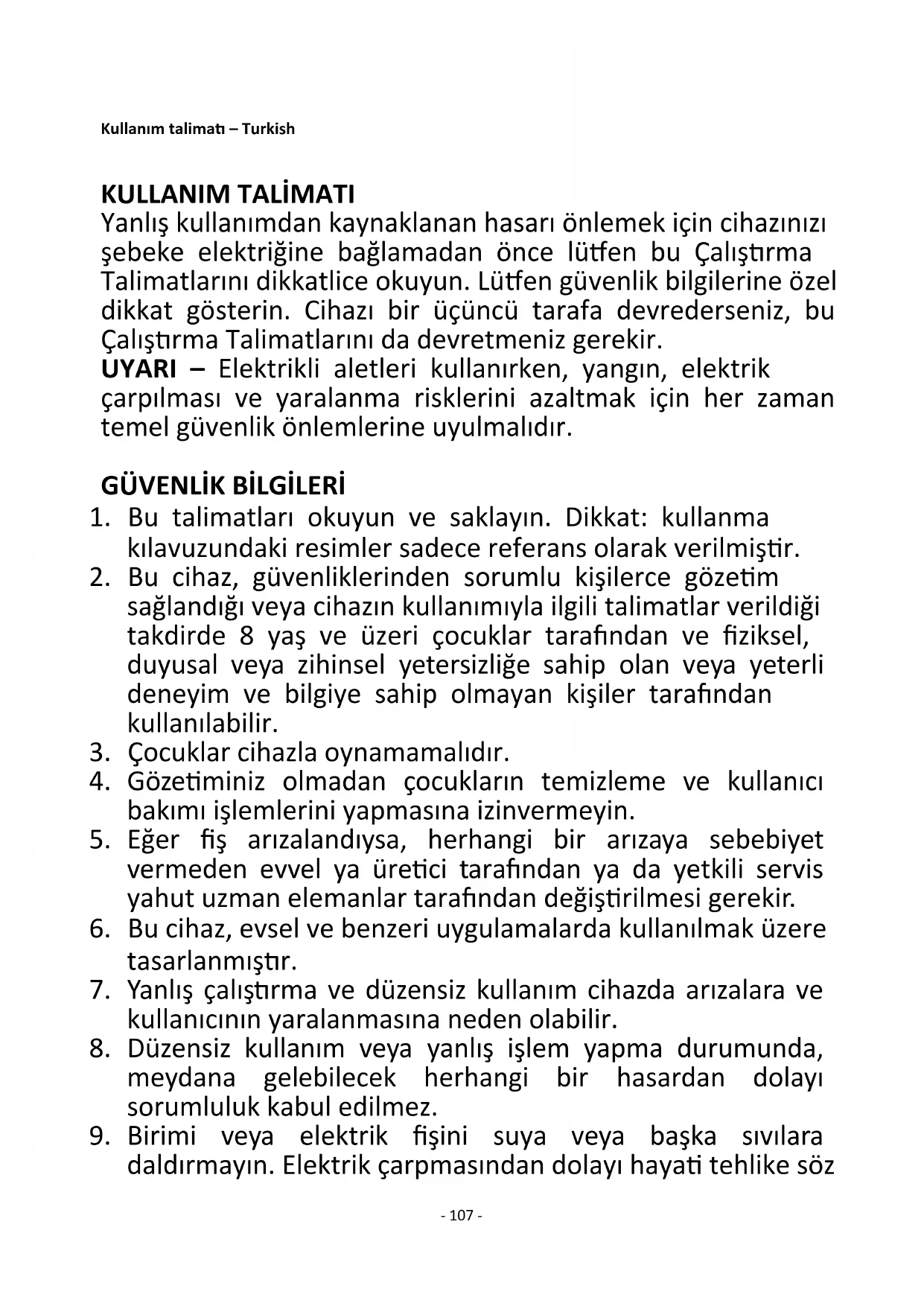 Kullanım talimatı – Turkish

KULLANIM TALİMATI
Yanlış kullanımdan kaynaklanan hasarı önlemek için cihazınızı şebeke elektriğine bağlamadan önce lütfen bu Çalıştırma Talimatlarını dikkatlice okuyun. Lütfen güvenlik bilgilerine özel dikkat gösterin. Cihazı bir üçüncü tarafa devrederseniz, bu Çalıştırma Talimatlarını da devretmeniz gerekir.
UYARI – Elektrikli aletleri kullanırken, yangın, elektrik çarpılması ve yaralanma risklerini azaltmak için her zaman temel güvenlik önlemlerine uyulmalıdır.

GÜVENLİK BİLGİLERİ
1. Bu talimatları okuyun ve saklayın. Dikkat: kullanma kılavuzundaki resimler sadece referans olarak verilmiştir.
2. Bu cihaz, güvenliklerinden sorumlu kişilerce gözetim sağlandığı veya cihazın kullanımıyla ilgili talimatlar verildiği takdirde 8 yaş ve üzeri çocuklar tarafından ve fiziksel, duyusal veya zihinsel yetersizliğe sahip olan veya yeterli deneyim ve bilgiye sahip olmayan kişiler tarafından kullanılabilir.
3. Çocuklar cihazla oynamamalıdır.
4. Gözetiminiz olmadan çocukların temizleme ve kullanıcı bakımı işlemlerini yapmasına izinvermeyin.
5. Eğer fiş arızalandıysa, herhangi bir arızaya sebebiyet vermeden evvel ya üretici tarafından ya da yetkili servis yahut uzman elemanlar tarafından değiştirilmesi gerekir.
6. Bu cihaz, evsel ve benzeri uygulamalarda kullanılmak üzere tasarlanmıştır.
7. Yanlış çalıştırma ve düzensiz kullanım cihazda arızalara ve kullanıcının yaralanmasına neden olabilir.
8. Düzensiz kullanım veya yanlış işlem yapma durumunda, meydana gelebilecek herhangi bir hasardan dolayı sorumluluk kabul edilmez.
9. Birimi veya elektrik fişini suya veya başka sıvılara daldırmayın. Elektrik çarpmasından dolayı hayati tehlike söz

- 107 -